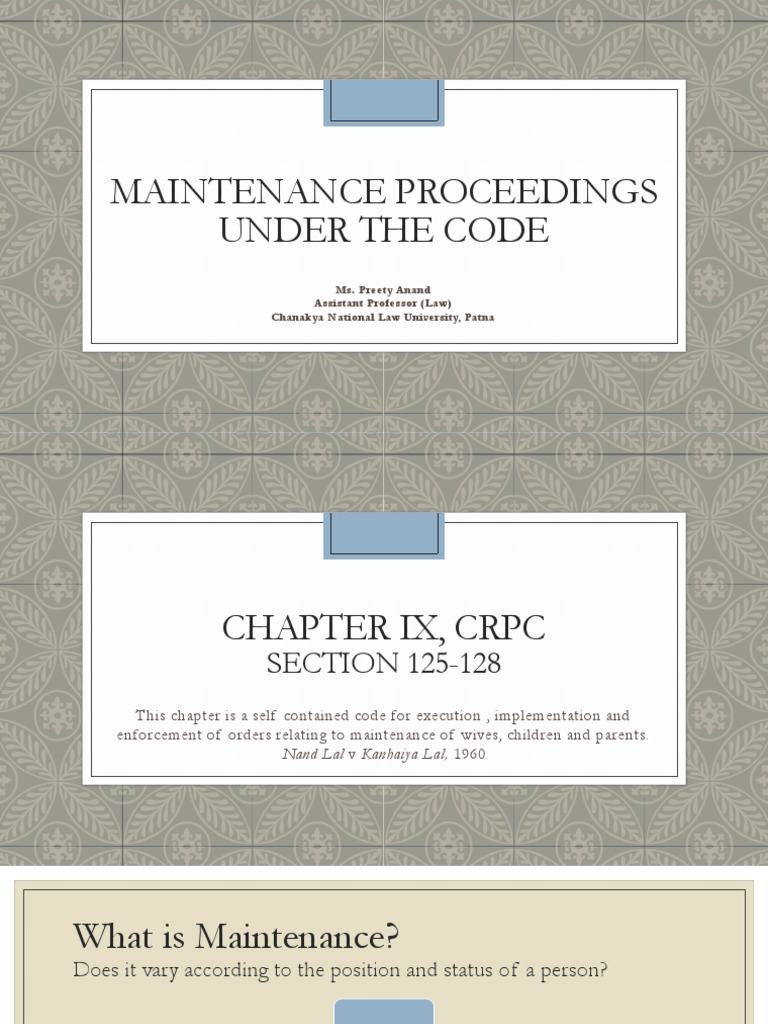 MAINTENANCE PROCEEDINGS UNDER THE CODE

Ms. Preety Anand
Assistant Professor (Law)
Chanakya National Law University, Patna

CHAPTER IX, CRPC
SECTION 125-128

This chapter is a self contained code for execution , implementation and enforcement of orders relating to maintenance of wives, children and parents.
Nand Lal v Kanhaiya Lal, 1960

What is Maintenance?
Does it vary according to the position and status of a person?